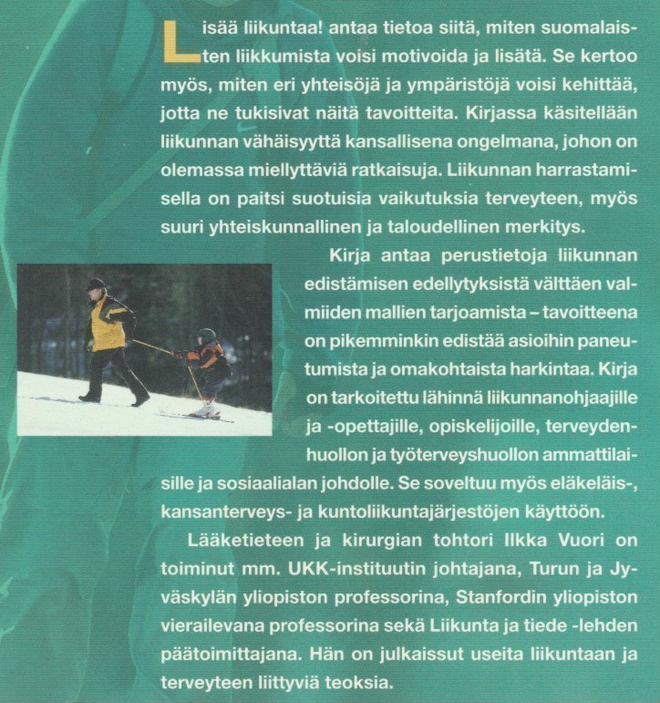 Lisää liikuntaa! antaa tietoa siitä, miten suomalaisten liikkumista voisi motivoida ja lisätä. Se kertoo myös, miten eri yhteisöjä ja ympäristöjä voisi kehittää, jotta ne tukisivat näitä tavoitteita. Kirjassa käsitellään liikunnan vähäisyyttä kansallisena ongelmana, johon on olemassa miellyttäviä ratkaisuja. Liikunnan harrastamisella on paitsi suotuisia vaikutuksia terveyteen, myös suuri yhteiskunnallinen ja taloudellinen merkitys.

Kirja antaa perustietoja liikunnan edistämisen edellytyksistä välttäen valmiiden mallien tarjoamista – tavoitteena on pikemminkin edistää asioihin paneutumista ja omakohtaista harkintaa. Kirja on tarkoitettu lähinnä liikunnanohjaajille ja -opettajille, opiskelijoille, terveydenhuollon ja työterveyshuollon ammattilaisille ja sosiaalialan johdolle. Se soveltuu myös eläkeläis-, kansanterveys- ja kuntoliikuntajärjestöjen käyttöön.

Lääketieteen ja kirurgian tohtori Ilkka Vuori on toiminut mm. UKK-instituutin johtajana, Turun ja Jyväskylän yliopiston professorina, Stanfordin yliopiston vierailevana professorina sekä Liikunta ja tiede -lehden päätoimittajana. Hän on julkaissut useita liikuntaan ja terveyteen liittyviä teoksia.